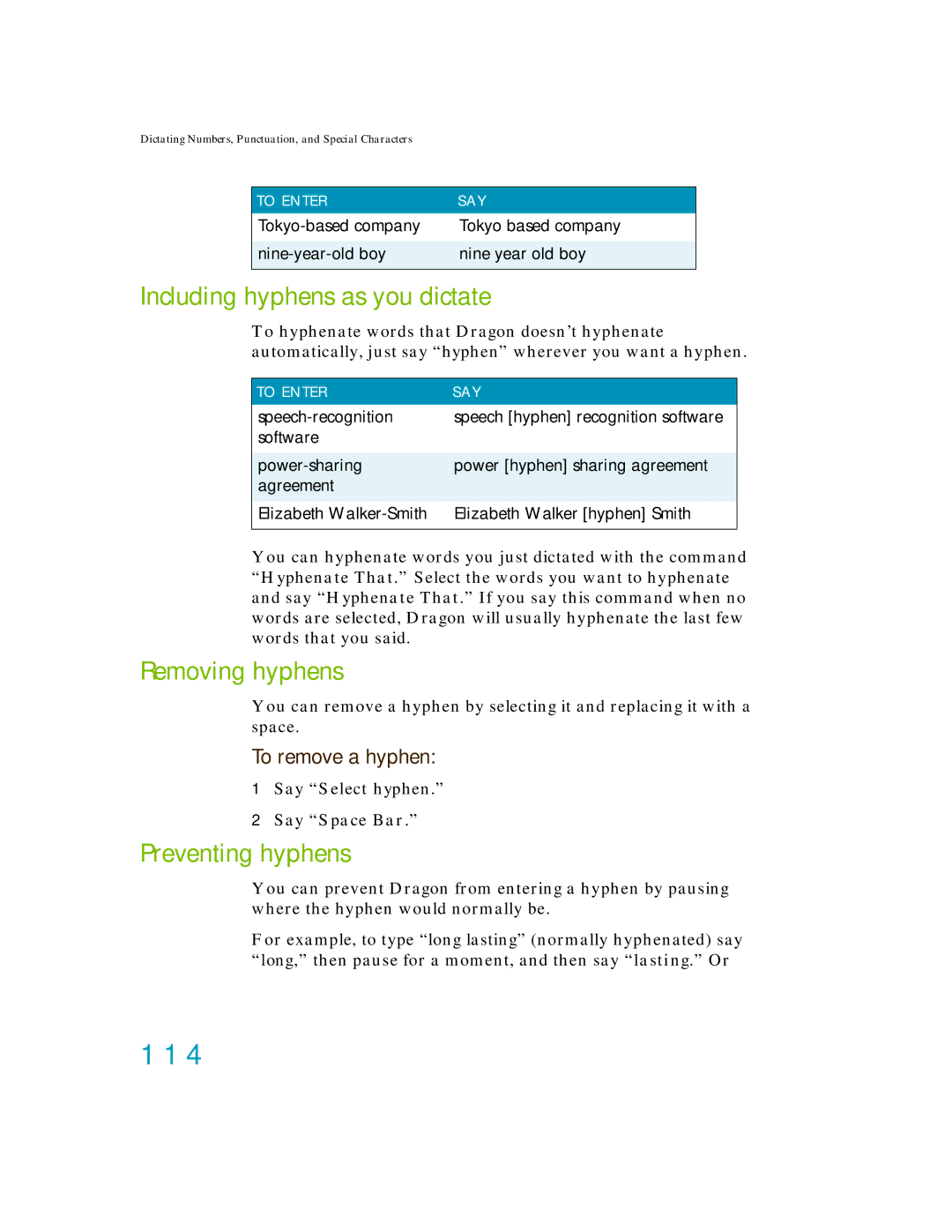 Dictating Numbers, Punctuation, and Special Characters

| TO ENTER | SAY |
|---|---|
| Tokyo-based company | Tokyo based company |
| nine-year-old boy | nine year old boy |

Including hyphens as you dictate

To hyphenate words that Dragon doesn't hyphenate automatically, just say "hyphen" wherever you want a hyphen.

| TO ENTER | SAY |
|---|---|
| speech-recognition software | speech [hyphen] recognition software |
| power-sharing agreement | power [hyphen] sharing agreement |
| Elizabeth Walker-Smith | Elizabeth Walker [hyphen] Smith |

You can hyphenate words you just dictated with the command "Hyphenate That." Select the words you want to hyphenate and say "Hyphenate That." If you say this command when no words are selected, Dragon will usually hyphenate the last few words that you said.

Removing hyphens

You can remove a hyphen by selecting it and replacing it with a space.

To remove a hyphen:

1 Say "Select hyphen."

2 Say "Space Bar."

Preventing hyphens

You can prevent Dragon from entering a hyphen by pausing where the hyphen would normally be.

For example, to type "long lasting" (normally hyphenated) say "long," then pause for a moment, and then say "lasting." Or

114